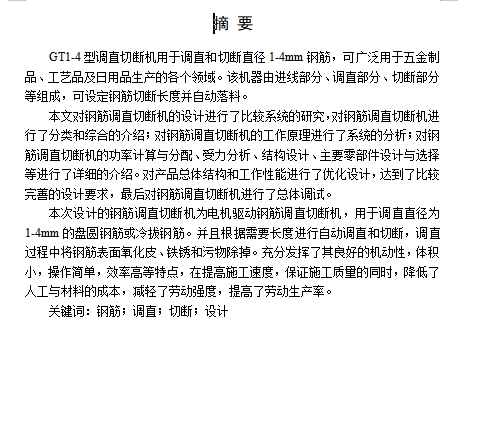 摘 要

GT1-4 型调直切断机用于调直和切断直径 1-4mm 钢筋，可广泛用于五金制品、工艺品及日用品生产的各个领域。该机器由进线部分、调直部分、切断部分等组成，可设定钢筋切断长度并自动落料。

本文对钢筋调直切断机的设计进行了比较系统的研究，对钢筋调直切断机进行了分类和综合的介绍；对钢筋调直切断机的工作原理进行了系统的分析；对钢筋调直切断机的功率计算与分配、受力分析、结构设计、主要零部件设计与选择等进行了详细的介绍。对产品总体结构和工作性能进行了优化设计，达到了比较完善的设计要求，最后对钢筋调直切断机进行了总体调试。

本次设计的钢筋调直切断机为电机驱动钢筋调直切断机，用于调直直径为 1-4mm 的盘圆钢筋或冷拔钢筋。并且根据需要长度进行自动调直和切断，调直过程中将钢筋表面氧化皮、铁锈和污物除掉。充分发挥了其良好的机动性，体积小，操作简单，效率高等特点，在提高施工速度，保证施工质量的同时，降低了人工与材料的成本，减轻了劳动强度，提高了劳动生产率。

关键词：钢筋；调直；切断；设计